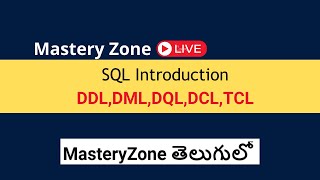 Mastery Zone LIVE

SQL Introduction

DDL,DML,DQL,DCL,TCL

MasteryZone తెలుగులో